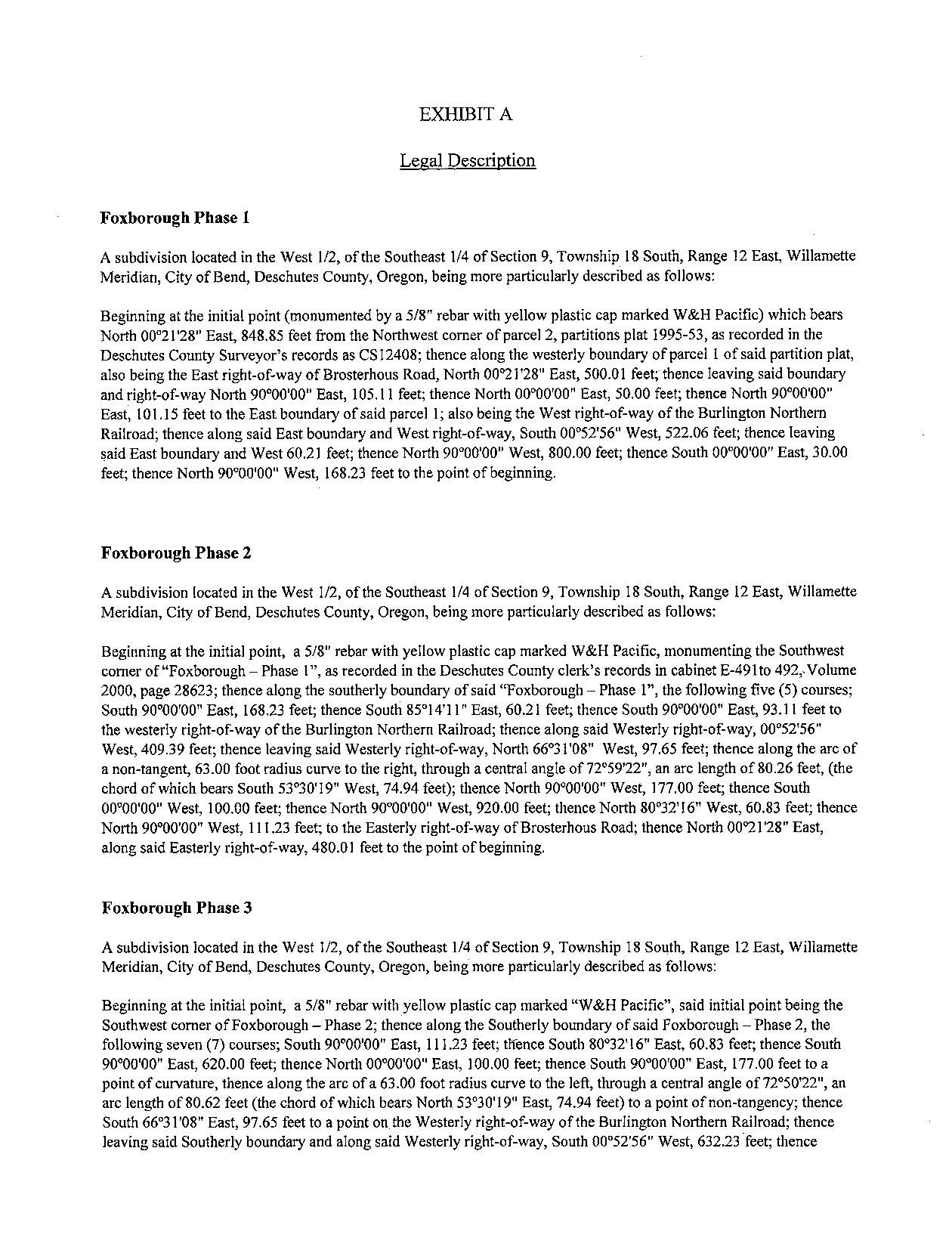 EXHIBIT A

Legal Description

Foxborough Phase 1

A subdivision located in the West 1/2, of the Southeast 1/4 of Section 9, Township 18 South, Range 12 East, Willamette Meridian, City of Bend, Deschutes County, Oregon, being more particularly described as follows:

Beginning at the initial point (monumented by a 5/8" rebar with yellow plastic cap marked W&H Pacific) which bears North 00°21'28" East, 848.85 feet from the Northwest corner of parcel 2, partitions plat 1995-53, as recorded in the Deschutes County Surveyor's records as CS12408; thence along the westerly boundary of parcel 1 of said partition plat, also being the East right-of-way of Brosterhous Road, North 00°21'28" East, 500.01 feet; thence leaving said boundary and right-of-way North 90°00'00" East, 105.11 feet; thence North 00°00'00" East, 50.00 feet; thence North 90°00'00" East, 101.15 feet to the East boundary of said parcel 1; also being the West right-of-way of the Burlington Northern Railroad; thence along said East boundary and West right-of-way, South 00°52'56" West, 522.06 feet; thence leaving said East boundary and West 60.21 feet; thence North 90°00'00" West, 800.00 feet; thence South 00°00'00" East, 30.00 feet; thence North 90°00'00" West, 168.23 feet to the point of beginning.

Foxborough Phase 2

A subdivision located in the West 1/2, of the Southeast 1/4 of Section 9, Township 18 South, Range 12 East, Willamette Meridian, City of Bend, Deschutes County, Oregon, being more particularly described as follows:

Beginning at the initial point, a 5/8" rebar with yellow plastic cap marked W&H Pacific, monumenting the Southwest corner of "Foxborough – Phase 1", as recorded in the Deschutes County clerk's records in cabinet E-491to 492, Volume 2000, page 28623; thence along the southerly boundary of said "Foxborough – Phase 1", the following five (5) courses; South 90°00'00" East, 168.23 feet; thence South 85°14'11" East, 60.21 feet; thence South 90°00'00" East, 93.11 feet to the westerly right-of-way of the Burlington Northern Railroad; thence along said Westerly right-of-way, 00°52'56" West, 409.39 feet; thence leaving said Westerly right-of-way, North 66°31'08" West, 97.65 feet; thence along the arc of a non-tangent, 63.00 foot radius curve to the right, through a central angle of 72°59'22", an arc length of 80.26 feet, (the chord of which bears South 53°30'19" West, 74.94 feet); thence North 90°00'00" West, 177.00 feet; thence South 00°00'00" West, 100.00 feet; thence North 90°00'00" West, 920.00 feet; thence North 80°32'16" West, 60.83 feet; thence North 90°00'00" West, 111.23 feet; to the Easterly right-of-way of Brosterhous Road; thence North 00°21'28" East, along said Easterly right-of-way, 480.01 feet to the point of beginning.

Foxborough Phase 3

A subdivision located in the West 1/2, of the Southeast 1/4 of Section 9, Township 18 South, Range 12 East, Willamette Meridian, City of Bend, Deschutes County, Oregon, being more particularly described as follows:

Beginning at the initial point, a 5/8" rebar with yellow plastic cap marked "W&H Pacific", said initial point being the Southwest corner of Foxborough – Phase 2; thence along the Southerly boundary of said Foxborough – Phase 2, the following seven (7) courses; South 90°00'00" East, 111.23 feet; thence South 80°32'16" East, 60.83 feet; thence South 90°00'00" East, 620.00 feet; thence North 00°00'00" East, 100.00 feet; thence South 90°00'00" East, 177.00 feet to a point of curvature, thence along the arc of a 63.00 foot radius curve to the left, through a central angle of 72°50'22", an arc length of 80.62 feet (the chord of which bears North 53°30'19" East, 74.94 feet) to a point of non-tangency; thence South 66°31'08" East, 97.65 feet to a point on the Westerly right-of-way of the Burlington Northern Railroad; thence leaving said Southerly boundary and along said Westerly right-of-way, South 00°52'56" West, 632.23 feet; thence